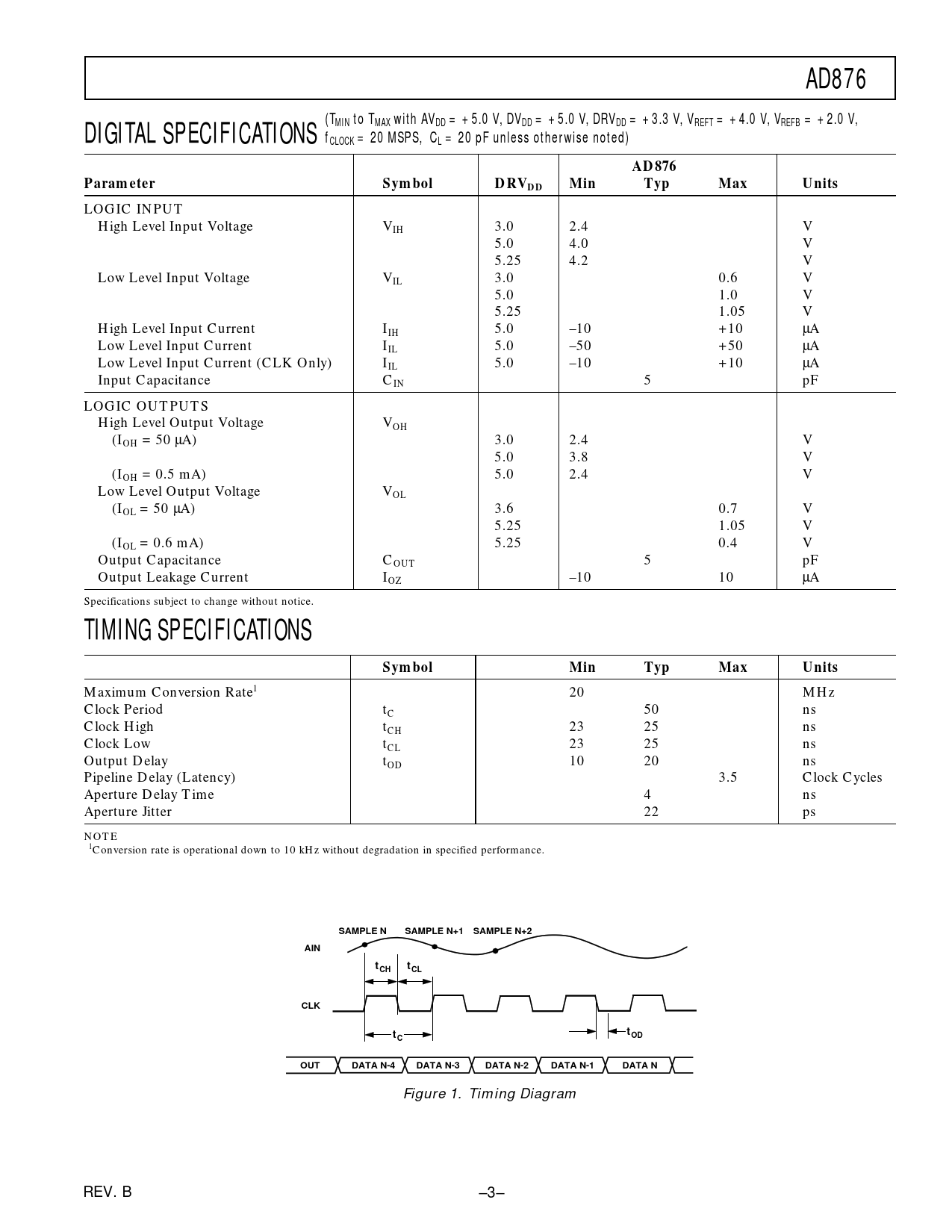 AD876

DIGITAL SPECIFICATIONS ($T_{MIN}$ to $T_{MAX}$ with $AV_{DD}$ = +5.0 V, $DV_{DD}$ = +5.0 V, $DRV_{DD}$ = +3.3 V, $V_{REFT}$ = +4.0 V, $V_{REFB}$ = +2.0 V, $f_{CLOCK}$ = 20 MSPS, $C_L$ = 20 pF unless otherwise noted)

| Parameter | Symbol | $DRV_{DD}$ | AD876 Min | AD876 Typ | AD876 Max | Units |
|---|---|---|---|---|---|---|
| LOGIC INPUT | | | | | | |
| High Level Input Voltage | $V_{IH}$ | 3.0 | 2.4 | | | V |
| | | 5.0 | 4.0 | | | V |
| | | 5.25 | 4.2 | | | V |
| Low Level Input Voltage | $V_{IL}$ | 3.0 | | | 0.6 | V |
| | | 5.0 | | | 1.0 | V |
| | | 5.25 | | | 1.05 | V |
| High Level Input Current | $I_{IH}$ | 5.0 | –10 | | +10 | µA |
| Low Level Input Current | $I_{IL}$ | 5.0 | –50 | | +50 | µA |
| Low Level Input Current (CLK Only) | $I_{IL}$ | 5.0 | –10 | | +10 | µA |
| Input Capacitance | $C_{IN}$ | | | 5 | | pF |
| LOGIC OUTPUTS | | | | | | |
| High Level Output Voltage | $V_{OH}$ | | | | | |
| ($I_{OH}$ = 50 µA) | | 3.0 | 2.4 | | | V |
| | | 5.0 | 3.8 | | | V |
| ($I_{OH}$ = 0.5 mA) | | 5.0 | 2.4 | | | V |
| Low Level Output Voltage | $V_{OL}$ | | | | | |
| ($I_{OL}$ = 50 µA) | | 3.6 | | | 0.7 | V |
| | | 5.25 | | | 1.05 | V |
| ($I_{OL}$ = 0.6 mA) | | 5.25 | | | 0.4 | V |
| Output Capacitance | $C_{OUT}$ | | | 5 | | pF |
| Output Leakage Current | $I_{OZ}$ | | –10 | | 10 | µA |

Specifications subject to change without notice.

TIMING SPECIFICATIONS

| | Symbol | Min | Typ | Max | Units |
|---|---|---|---|---|---|
| Maximum Conversion Rate$^1$ | | 20 | | | MHz |
| Clock Period | $t_C$ | | 50 | | ns |
| Clock High | $t_{CH}$ | 23 | 25 | | ns |
| Clock Low | $t_{CL}$ | 23 | 25 | | ns |
| Output Delay | $t_{OD}$ | 10 | 20 | | ns |
| Pipeline Delay (Latency) | | | | 3.5 | Clock Cycles |
| Aperture Delay Time | | | 4 | | ns |
| Aperture Jitter | | | 22 | | ps |

NOTE
$^1$Conversion rate is operational down to 10 kHz without degradation in specified performance.

SAMPLE N SAMPLE N+1 SAMPLE N+2
AIN
$t_{CH}$ $t_{CL}$
CLK
$t_C$
$t_{OD}$
OUT DATA N-4 DATA N-3 DATA N-2 DATA N-1 DATA N

Figure 1. Timing Diagram

REV. B –3–